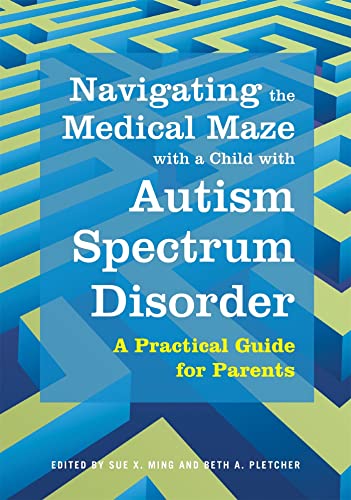 Navigating the Medical Maze with a Child with Autism Spectrum Disorder

A Practical Guide for Parents

EDITED BY SUE X. MING AND BETH A. PLETCHER